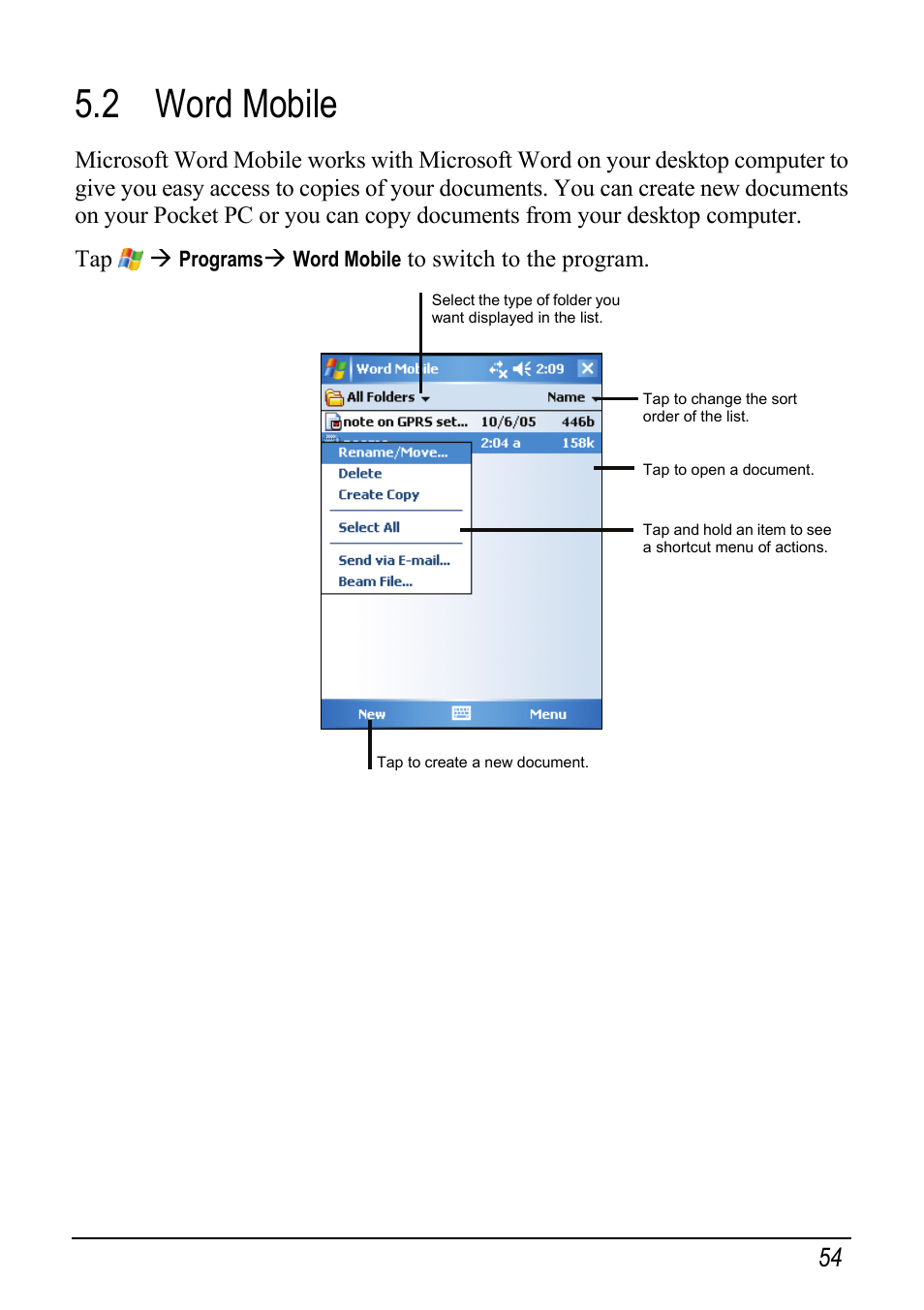 5.2 Word Mobile

Microsoft Word Mobile works with Microsoft Word on your desktop computer to give you easy access to copies of your documents. You can create new documents on your Pocket PC or you can copy documents from your desktop computer.

Tap → Programs→ Word Mobile to switch to the program.

Select the type of folder you want displayed in the list.

Word Mobile 2:09

All Folders Name

note on GPRS set... 10/6/05 446b

2:04 a 158k

Rename/Move...
Delete
Create Copy
Select All
Send via E-mail...
Beam File...

New Menu

Tap to change the sort order of the list.

Tap to open a document.

Tap and hold an item to see a shortcut menu of actions.

Tap to create a new document.

54